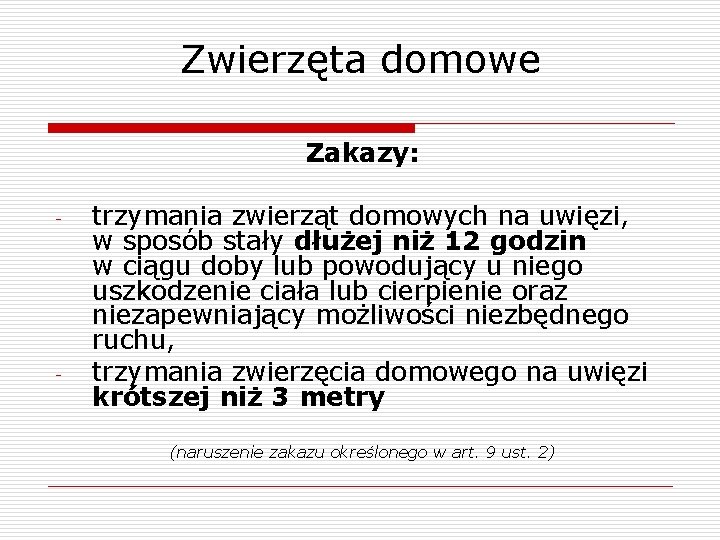 Zwierzęta domowe

Zakazy:

- trzymania zwierząt domowych na uwięzi, w sposób stały dłużej niż 12 godzin w ciągu doby lub powodujący u niego uszkodzenie ciała lub cierpienie oraz niezapewniający możliwości niezbędnego ruchu,
- trzymania zwierzęcia domowego na uwięzi krótszej niż 3 metry

(naruszenie zakazu określonego w art. 9 ust. 2)